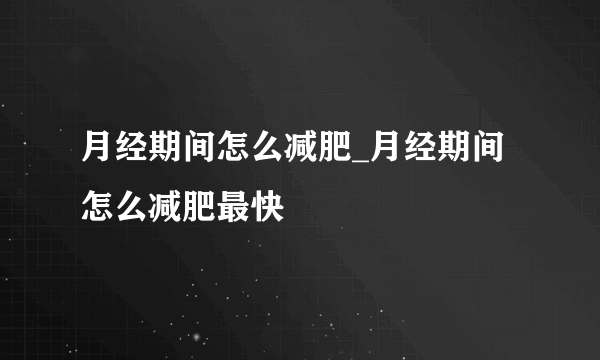 月经期间怎么减肥_月经期间怎么减肥最快